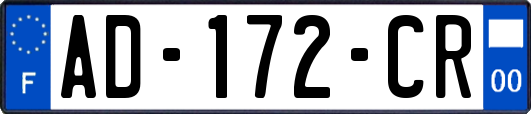 F

AD-172-CR

00